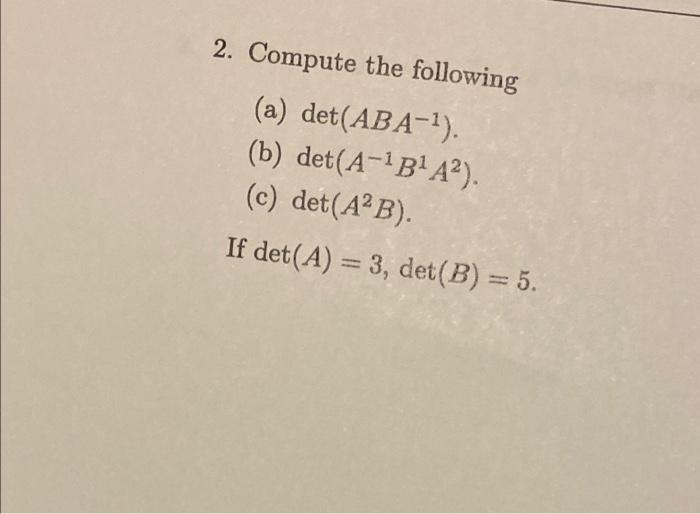 2. Compute the following

(a) $\det(ABA^{-1})$.

(b) $\det(A^{-1}B^{1}A^{2})$.

(c) $\det(A^{2}B)$.

If $\det(A) = 3$, $\det(B) = 5$.